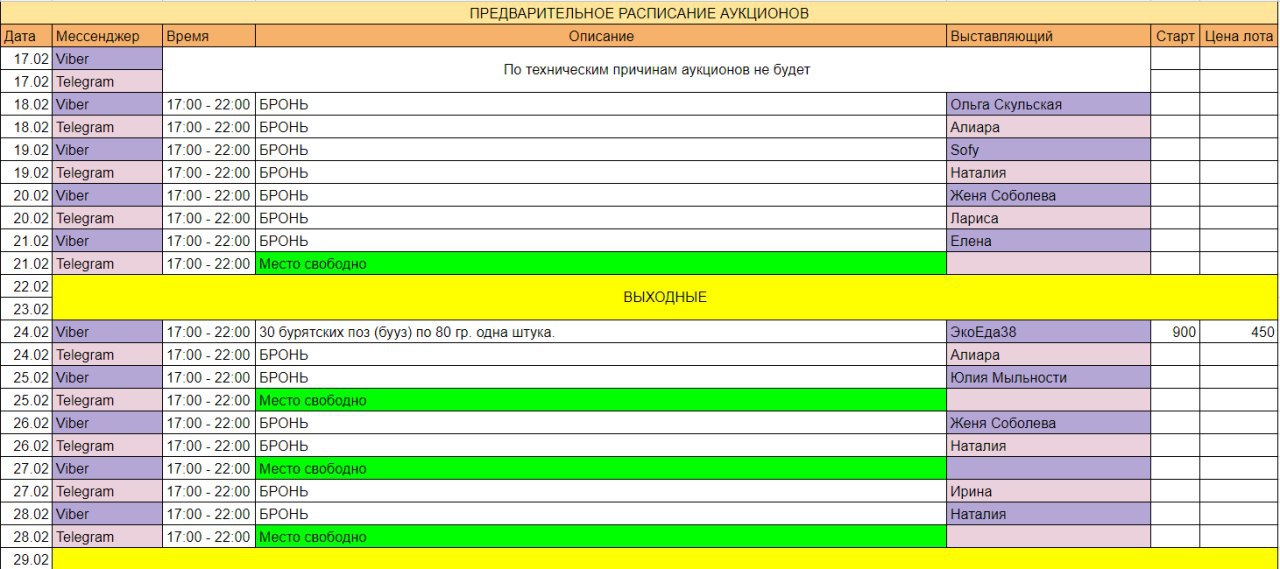 ПРЕДВАРИТЕЛЬНОЕ РАСПИСАНИЕ АУКЦИОНОВ

| Дата | Мессенджер | Время | Описание | Выставляющий | Старт | Цена лота |
|---|---|---|---|---|---|---|
| 17.02 | Viber | По техническим причинам аукционов не будет | | | | |
| 17.02 | Telegram | | | | | |
| 18.02 | Viber | 17:00 - 22:00 | БРОНЬ | Ольга Скульская | | |
| 18.02 | Telegram | 17:00 - 22:00 | БРОНЬ | Алиара | | |
| 19.02 | Viber | 17:00 - 22:00 | БРОНЬ | Sofy | | |
| 19.02 | Telegram | 17:00 - 22:00 | БРОНЬ | Наталия | | |
| 20.02 | Viber | 17:00 - 22:00 | БРОНЬ | Женя Соболева | | |
| 20.02 | Telegram | 17:00 - 22:00 | БРОНЬ | Лариса | | |
| 21.02 | Viber | 17:00 - 22:00 | БРОНЬ | Елена | | |
| 21.02 | Telegram | 17:00 - 22:00 | Место свободно | | | |
| 22.02 | ВЫХОДНЫЕ | | | | | |
| 23.02 | | | | | | |
| 24.02 | Viber | 17:00 - 22:00 | 30 бурятских поз (бууз) по 80 гр. одна штука. | ЭкоЕда38 | 900 | 450 |
| 24.02 | Telegram | 17:00 - 22:00 | БРОНЬ | Алиара | | |
| 25.02 | Viber | 17:00 - 22:00 | БРОНЬ | Юлия Мыльности | | |
| 25.02 | Telegram | 17:00 - 22:00 | Место свободно | | | |
| 26.02 | Viber | 17:00 - 22:00 | БРОНЬ | Женя Соболева | | |
| 26.02 | Telegram | 17:00 - 22:00 | БРОНЬ | Наталия | | |
| 27.02 | Viber | 17:00 - 22:00 | Место свободно | | | |
| 27.02 | Telegram | 17:00 - 22:00 | БРОНЬ | Ирина | | |
| 28.02 | Viber | 17:00 - 22:00 | БРОНЬ | Наталия | | |
| 28.02 | Telegram | 17:00 - 22:00 | Место свободно | | | |
| 29.02 | | | | | | |